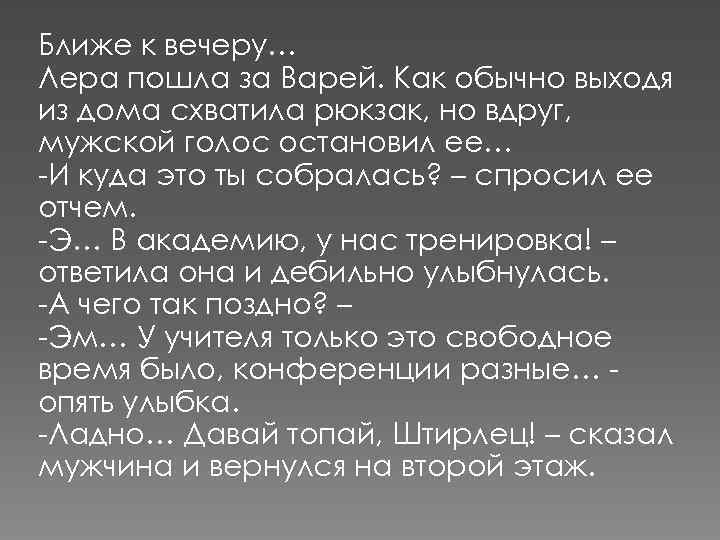 Ближе к вечеру…
Лера пошла за Варей. Как обычно выходя из дома схватила рюкзак, но вдруг, мужской голос остановил ее…
-И куда это ты собралась? – спросил ее отчем.
-Э… В академию, у нас тренировка! – ответила она и дебильно улыбнулась.
-А чего так поздно? –
-Эм… У учителя только это свободное время было, конференции разные… - опять улыбка.
-Ладно… Давай топай, Штирлец! – сказал мужчина и вернулся на второй этаж.